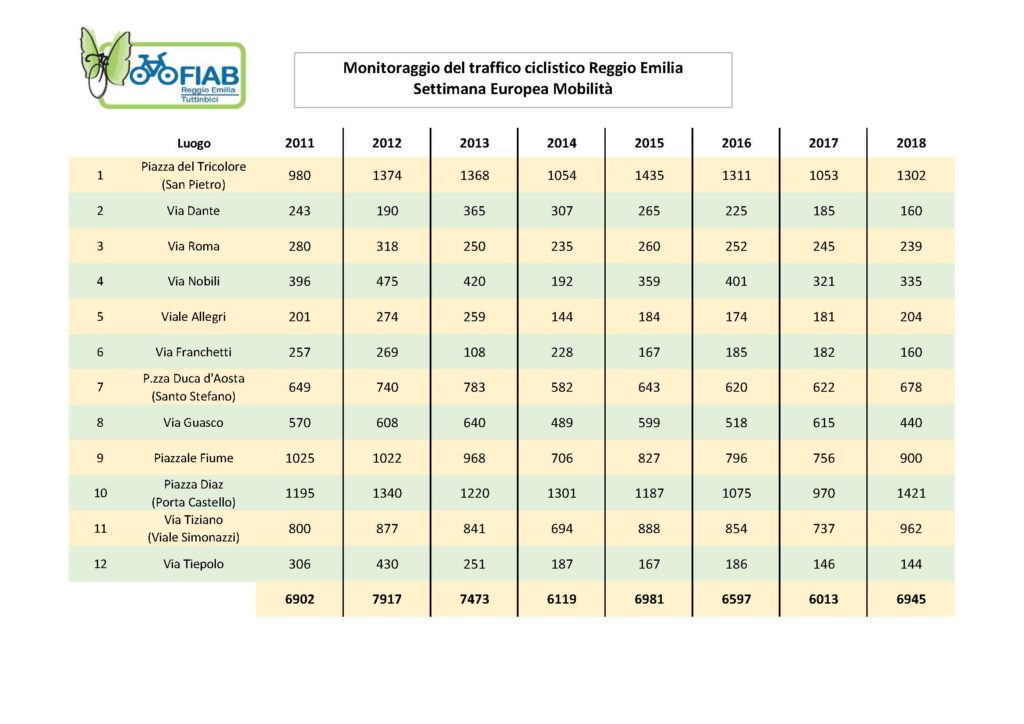 FIAB
Reggio Emilia
Tuttinbici

Monitoraggio del traffico ciclistico Reggio Emilia
Settimana Europea Mobilità

| | Luogo | 2011 | 2012 | 2013 | 2014 | 2015 | 2016 | 2017 | 2018 |
|---|---|---|---|---|---|---|---|---|---|
| 1 | Piazza del Tricolore (San Pietro) | 980 | 1374 | 1368 | 1054 | 1435 | 1311 | 1053 | 1302 |
| 2 | Via Dante | 243 | 190 | 365 | 307 | 265 | 225 | 185 | 160 |
| 3 | Via Roma | 280 | 318 | 250 | 235 | 260 | 252 | 245 | 239 |
| 4 | Via Nobili | 396 | 475 | 420 | 192 | 359 | 401 | 321 | 335 |
| 5 | Viale Allegri | 201 | 274 | 259 | 144 | 184 | 174 | 181 | 204 |
| 6 | Via Franchetti | 257 | 269 | 108 | 228 | 167 | 185 | 182 | 160 |
| 7 | P.zza Duca d'Aosta (Santo Stefano) | 649 | 740 | 783 | 582 | 643 | 620 | 622 | 678 |
| 8 | Via Guasco | 570 | 608 | 640 | 489 | 599 | 518 | 615 | 440 |
| 9 | Piazzale Fiume | 1025 | 1022 | 968 | 706 | 827 | 796 | 756 | 900 |
| 10 | Piazza Diaz (Porta Castello) | 1195 | 1340 | 1220 | 1301 | 1187 | 1075 | 970 | 1421 |
| 11 | Via Tiziano (Viale Simonazzi) | 800 | 877 | 841 | 694 | 888 | 854 | 737 | 962 |
| 12 | Via Tiepolo | 306 | 430 | 251 | 187 | 167 | 186 | 146 | 144 |
| | | 6902 | 7917 | 7473 | 6119 | 6981 | 6597 | 6013 | 6945 |